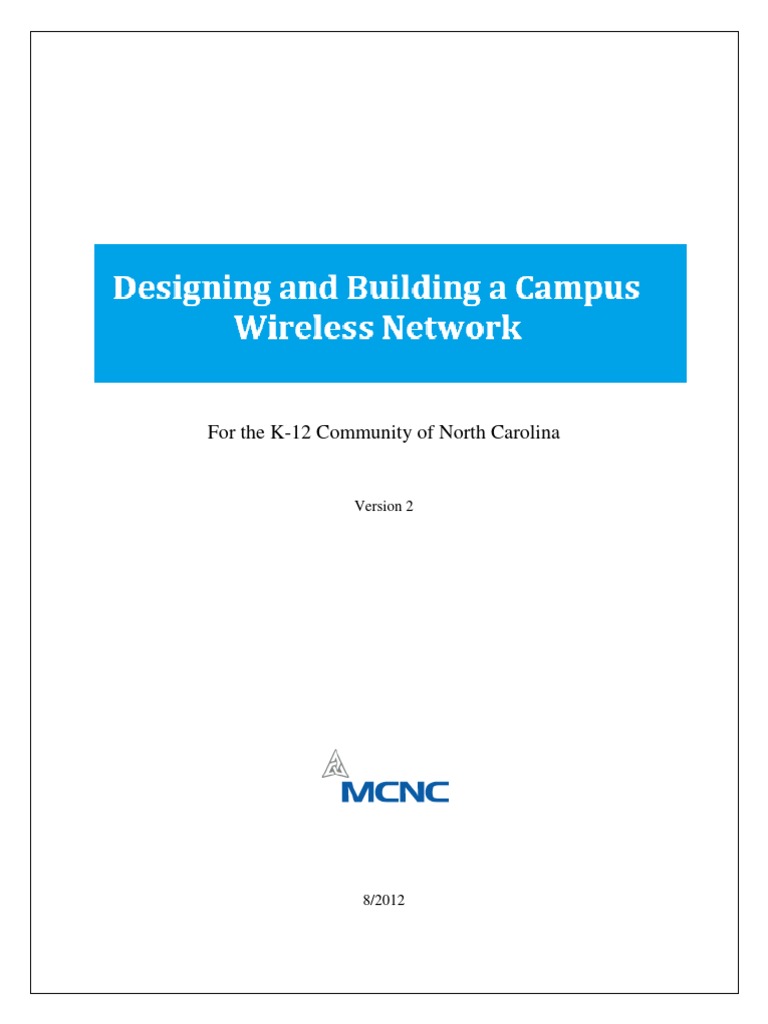 Designing and Building a Campus Wireless Network

For the K-12 Community of North Carolina

Version 2

MCNC

8/2012